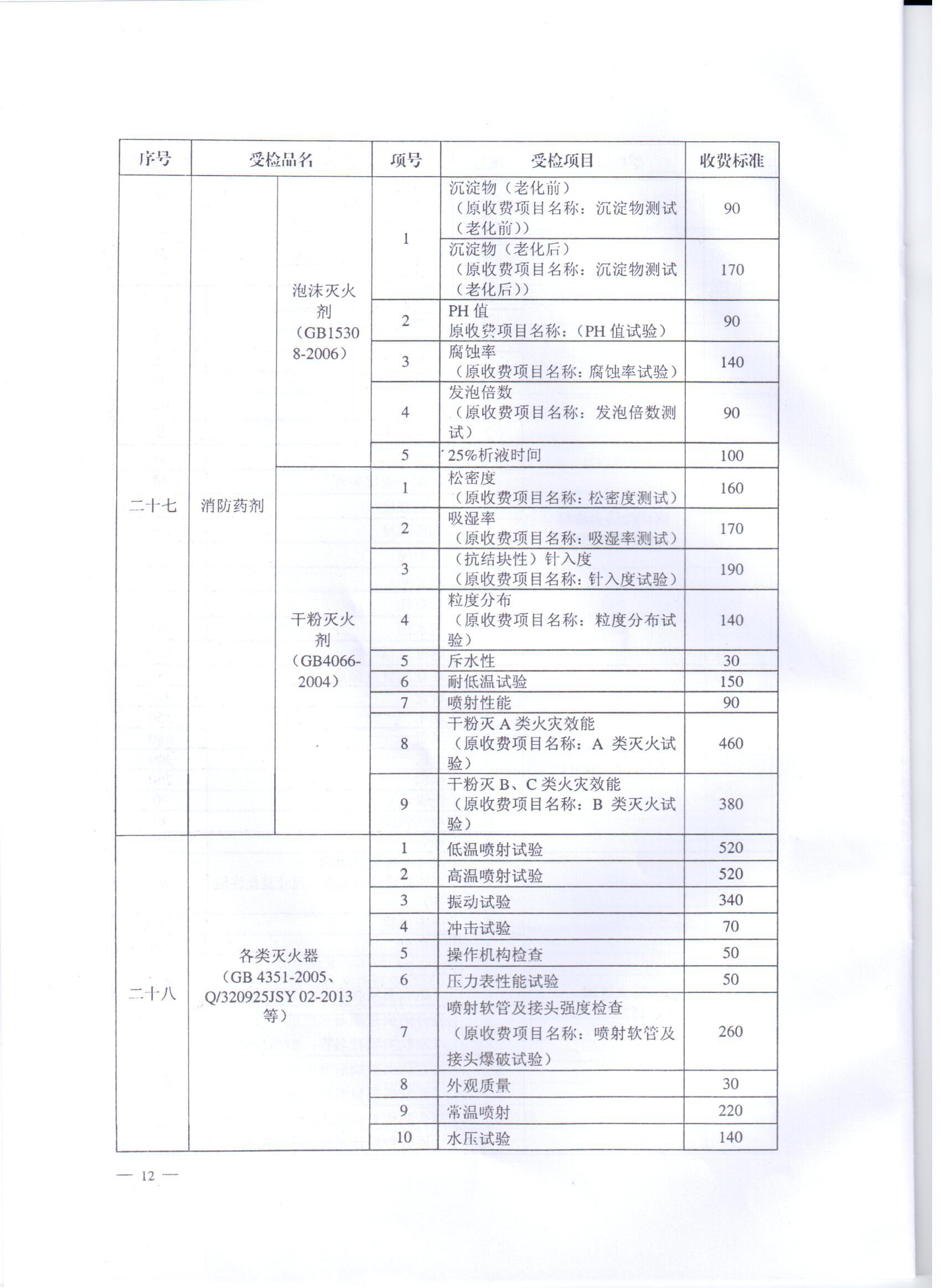 | 序号 | 受检品名 | | 项号 | 受检项目 | 收费标准 |
|---|---|---|---|---|---|
| 二十七 | 消防药剂 | 泡沫灭火剂（GB15308-2006） | 1 | 沉淀物（老化前）（原收费项目名称：沉淀物测试（老化前）） | 90 |
| | | | | 沉淀物（老化后）（原收费项目名称：沉淀物测试（老化后）） | 170 |
| | | | 2 | PH 值 原收费项目名称：（PH 值试验） | 90 |
| | | | 3 | 腐蚀率（原收费项目名称：腐蚀率试验） | 140 |
| | | | 4 | 发泡倍数（原收费项目名称：发泡倍数测试） | 90 |
| | | | 5 | 25%析液时间 | 100 |
| | | 干粉灭火剂（GB4066-2004） | 1 | 松密度（原收费项目名称：松密度测试） | 160 |
| | | | 2 | 吸湿率（原收费项目名称：吸湿率测试） | 170 |
| | | | 3 | （抗结块性）针入度（原收费项目名称：针入度试验） | 190 |
| | | | 4 | 粒度分布（原收费项目名称：粒度分布试验） | 140 |
| | | | 5 | 斥水性 | 30 |
| | | | 6 | 耐低温试验 | 150 |
| | | | 7 | 喷射性能 | 90 |
| | | | 8 | 干粉灭 A 类火灾效能（原收费项目名称：A 类灭火试验） | 460 |
| | | | 9 | 干粉灭 B、C 类火灾效能（原收费项目名称：B 类灭火试验） | 380 |
| 二十八 | 各类灭火器（GB 4351-2005、Q/320925JSY 02-2013 等） | | 1 | 低温喷射试验 | 520 |
| | | | 2 | 高温喷射试验 | 520 |
| | | | 3 | 振动试验 | 340 |
| | | | 4 | 冲击试验 | 70 |
| | | | 5 | 操作机构检查 | 50 |
| | | | 6 | 压力表性能试验 | 50 |
| | | | 7 | 喷射软管及接头强度检查（原收费项目名称：喷射软管及接头爆破试验） | 260 |
| | | | 8 | 外观质量 | 30 |
| | | | 9 | 常温喷射 | 220 |
| | | | 10 | 水压试验 | 140 |

— 12 —